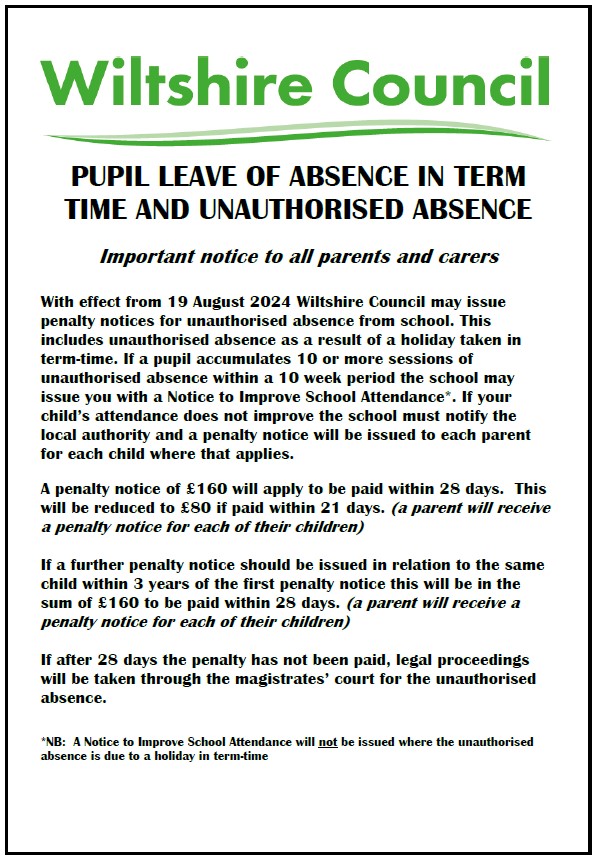 Wiltshire Council

PUPIL LEAVE OF ABSENCE IN TERM TIME AND UNAUTHORISED ABSENCE

Important notice to all parents and carers

With effect from 19 August 2024 Wiltshire Council may issue penalty notices for unauthorised absence from school. This includes unauthorised absence as a result of a holiday taken in term-time. If a pupil accumulates 10 or more sessions of unauthorised absence within a 10 week period the school may issue you with a Notice to Improve School Attendance*. If your child's attendance does not improve the school must notify the local authority and a penalty notice will be issued to each parent for each child where that applies.

A penalty notice of £160 will apply to be paid within 28 days. This will be reduced to £80 if paid within 21 days. (a parent will receive a penalty notice for each of their children)

If a further penalty notice should be issued in relation to the same child within 3 years of the first penalty notice this will be in the sum of £160 to be paid within 28 days. (a parent will receive a penalty notice for each of their children)

If after 28 days the penalty has not been paid, legal proceedings will be taken through the magistrates' court for the unauthorised absence.

*NB: A Notice to Improve School Attendance will not be issued where the unauthorised absence is due to a holiday in term-time